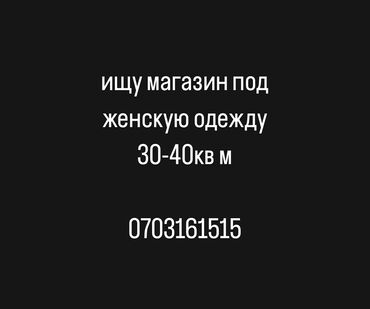 ищу магазин под
женскую одежду
30-40кв м

0703161515